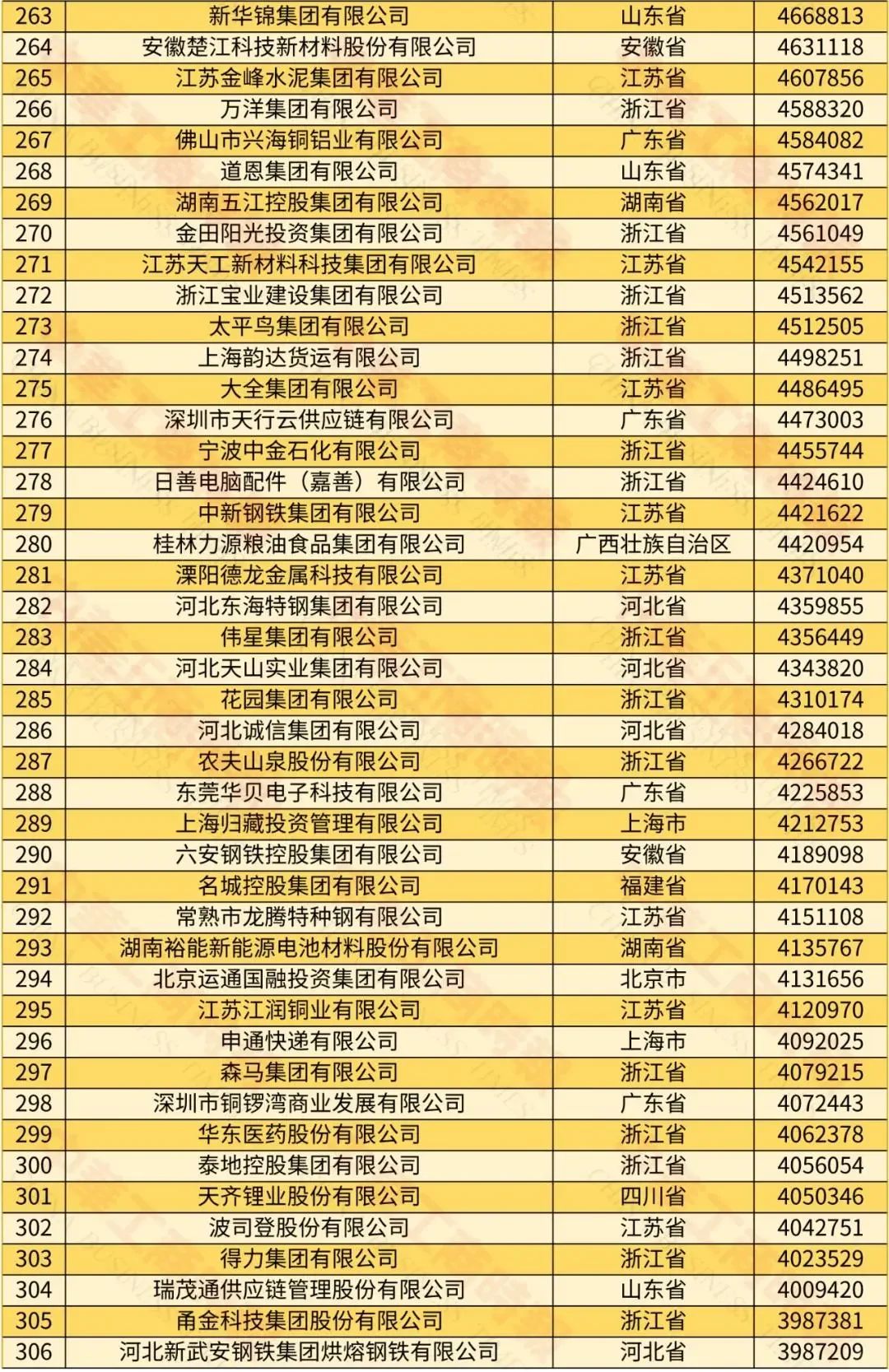 | 263 | 新华锦集团有限公司 | 山东省 | 4668813 |
|---|---|---|---|
| 264 | 安徽楚江科技新材料股份有限公司 | 安徽省 | 4631118 |
| 265 | 江苏金峰水泥集团有限公司 | 江苏省 | 4607856 |
| 266 | 万洋集团有限公司 | 浙江省 | 4588320 |
| 267 | 佛山市兴海铜铝业有限公司 | 广东省 | 4584082 |
| 268 | 道恩集团有限公司 | 山东省 | 4574341 |
| 269 | 湖南五江控股集团有限公司 | 湖南省 | 4562017 |
| 270 | 金田阳光投资集团有限公司 | 浙江省 | 4561049 |
| 271 | 江苏天工新材料科技集团有限公司 | 江苏省 | 4542155 |
| 272 | 浙江宝业建设集团有限公司 | 浙江省 | 4513562 |
| 273 | 太平鸟集团有限公司 | 浙江省 | 4512505 |
| 274 | 上海韵达货运有限公司 | 浙江省 | 4498251 |
| 275 | 大全集团有限公司 | 江苏省 | 4486495 |
| 276 | 深圳市天行云供应链有限公司 | 广东省 | 4473003 |
| 277 | 宁波中金石化有限公司 | 浙江省 | 4455744 |
| 278 | 日善电脑配件（嘉善）有限公司 | 浙江省 | 4424610 |
| 279 | 中新钢铁集团有限公司 | 江苏省 | 4421622 |
| 280 | 桂林力源粮油食品集团有限公司 | 广西壮族自治区 | 4420954 |
| 281 | 溧阳德龙金属科技有限公司 | 江苏省 | 4371040 |
| 282 | 河北东海特钢集团有限公司 | 河北省 | 4359855 |
| 283 | 伟星集团有限公司 | 浙江省 | 4356449 |
| 284 | 河北天山实业集团有限公司 | 河北省 | 4343820 |
| 285 | 花园集团有限公司 | 浙江省 | 4310174 |
| 286 | 河北诚信集团有限公司 | 河北省 | 4284018 |
| 287 | 农夫山泉股份有限公司 | 浙江省 | 4266722 |
| 288 | 东莞华贝电子科技有限公司 | 广东省 | 4225853 |
| 289 | 上海归藏投资管理有限公司 | 上海市 | 4212753 |
| 290 | 六安钢铁控股集团有限公司 | 安徽省 | 4189098 |
| 291 | 名城控股集团有限公司 | 福建省 | 4170143 |
| 292 | 常熟市龙腾特种钢有限公司 | 江苏省 | 4151108 |
| 293 | 湖南裕能新能源电池材料股份有限公司 | 湖南省 | 4135767 |
| 294 | 北京运通国融投资集团有限公司 | 北京市 | 4131656 |
| 295 | 江苏江润铜业有限公司 | 江苏省 | 4120970 |
| 296 | 申通快递有限公司 | 上海市 | 4092025 |
| 297 | 森马集团有限公司 | 浙江省 | 4079215 |
| 298 | 深圳市铜锣湾商业发展有限公司 | 广东省 | 4072443 |
| 299 | 华东医药股份有限公司 | 浙江省 | 4062378 |
| 300 | 泰地控股集团有限公司 | 浙江省 | 4056054 |
| 301 | 天齐锂业股份有限公司 | 四川省 | 4050346 |
| 302 | 波司登股份有限公司 | 江苏省 | 4042751 |
| 303 | 得力集团有限公司 | 浙江省 | 4023529 |
| 304 | 瑞茂通供应链管理股份有限公司 | 山东省 | 4009420 |
| 305 | 甬金科技集团股份有限公司 | 浙江省 | 3987381 |
| 306 | 河北新武安钢铁集团烘熔钢铁有限公司 | 河北省 | 3987209 |